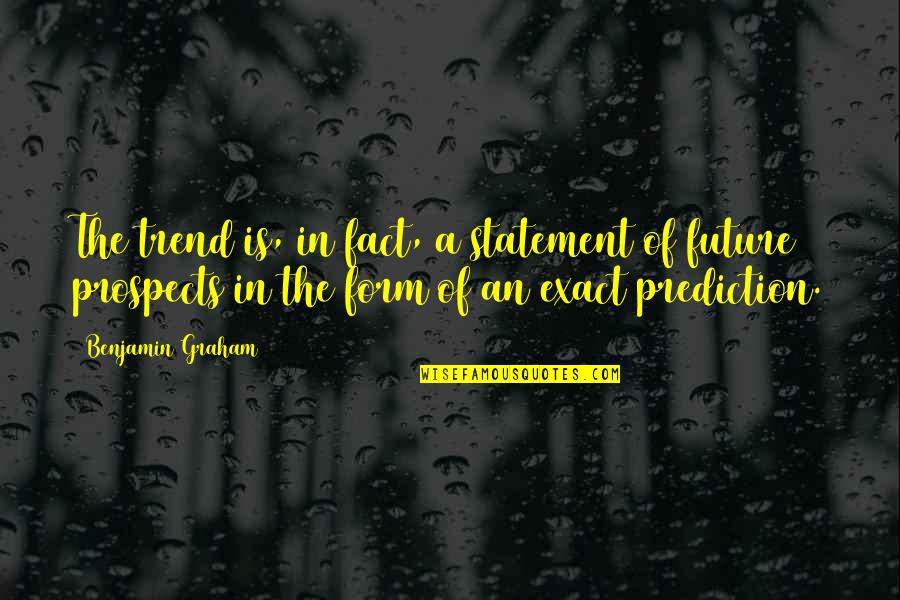 The trend is, in fact, a statement of future prospects in the form of an exact prediction.

Benjamin Graham

WISEFAMOUSQUOTES.COM